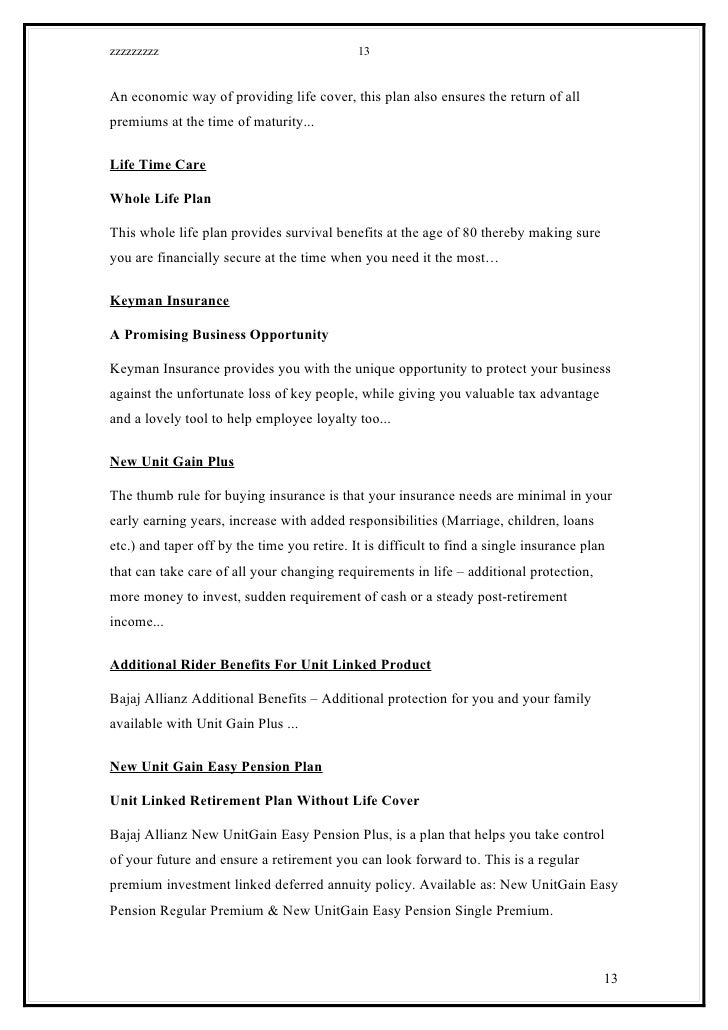 zzzzzzzzz 13

An economic way of providing life cover, this plan also ensures the return of all premiums at the time of maturity...

Life Time Care

Whole Life Plan

This whole life plan provides survival benefits at the age of 80 thereby making sure you are financially secure at the time when you need it the most…

Keyman Insurance

A Promising Business Opportunity

Keyman Insurance provides you with the unique opportunity to protect your business against the unfortunate loss of key people, while giving you valuable tax advantage and a lovely tool to help employee loyalty too...

New Unit Gain Plus

The thumb rule for buying insurance is that your insurance needs are minimal in your early earning years, increase with added responsibilities (Marriage, children, loans etc.) and taper off by the time you retire. It is difficult to find a single insurance plan that can take care of all your changing requirements in life – additional protection, more money to invest, sudden requirement of cash or a steady post-retirement income...

Additional Rider Benefits For Unit Linked Product

Bajaj Allianz Additional Benefits – Additional protection for you and your family available with Unit Gain Plus ...

New Unit Gain Easy Pension Plan

Unit Linked Retirement Plan Without Life Cover

Bajaj Allianz New UnitGain Easy Pension Plus, is a plan that helps you take control of your future and ensure a retirement you can look forward to. This is a regular premium investment linked deferred annuity policy. Available as: New UnitGain Easy Pension Regular Premium & New UnitGain Easy Pension Single Premium.

13